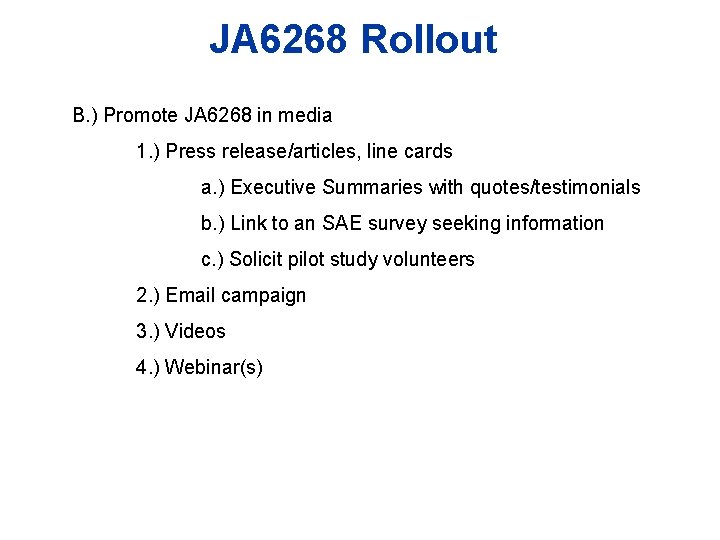 JA6268 Rollout

B.) Promote JA6268 in media

1.) Press release/articles, line cards

a.) Executive Summaries with quotes/testimonials

b.) Link to an SAE survey seeking information

c.) Solicit pilot study volunteers

2.) Email campaign

3.) Videos

4.) Webinar(s)